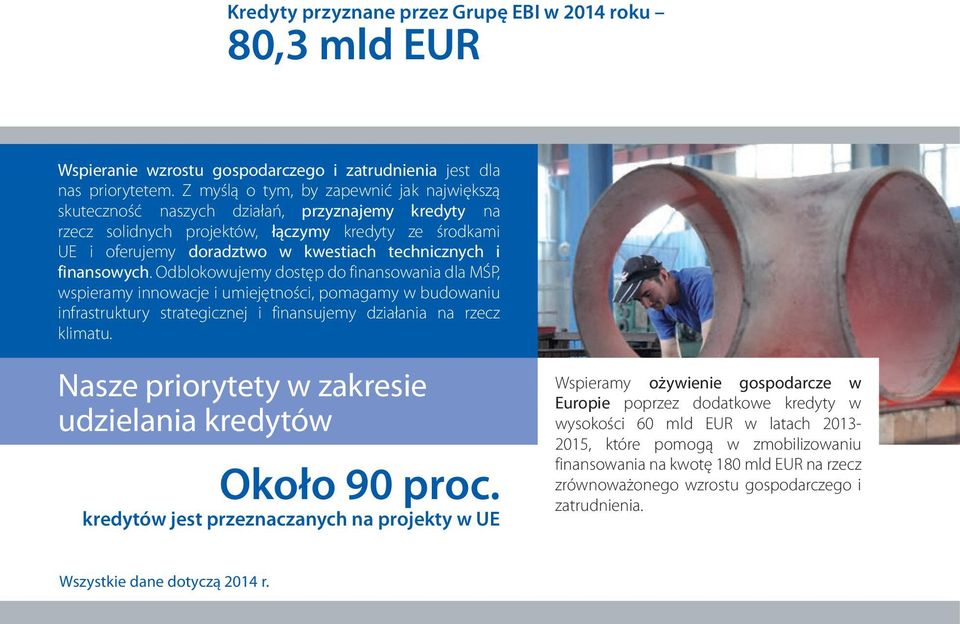 Kredyty przyznane przez Grupę EBI w 2014 roku –
80,3 mld EUR

Wspieranie wzrostu gospodarczego i zatrudnienia jest dla nas priorytetem. Z myślą o tym, by zapewnić jak największą skuteczność naszych działań, przyznajemy kredyty na rzecz solidnych projektów, łączymy kredyty ze środkami UE i oferujemy doradztwo w kwestiach technicznych i finansowych. Odblokowujemy dostęp do finansowania dla MŚP, wspieramy innowacje i umiejętności, pomagamy w budowaniu infrastruktury strategicznej i finansujemy działania na rzecz klimatu.

Nasze priorytety w zakresie udzielania kredytów

Około 90 proc.
kredytów jest przeznaczanych na projekty w UE

Wspieramy ożywienie gospodarcze w Europie poprzez dodatkowe kredyty w wysokości 60 mld EUR w latach 2013-2015, które pomogą w zmobilizowaniu finansowania na kwotę 180 mld EUR na rzecz zrównoważonego wzrostu gospodarczego i zatrudnienia.

Wszystkie dane dotyczą 2014 r.